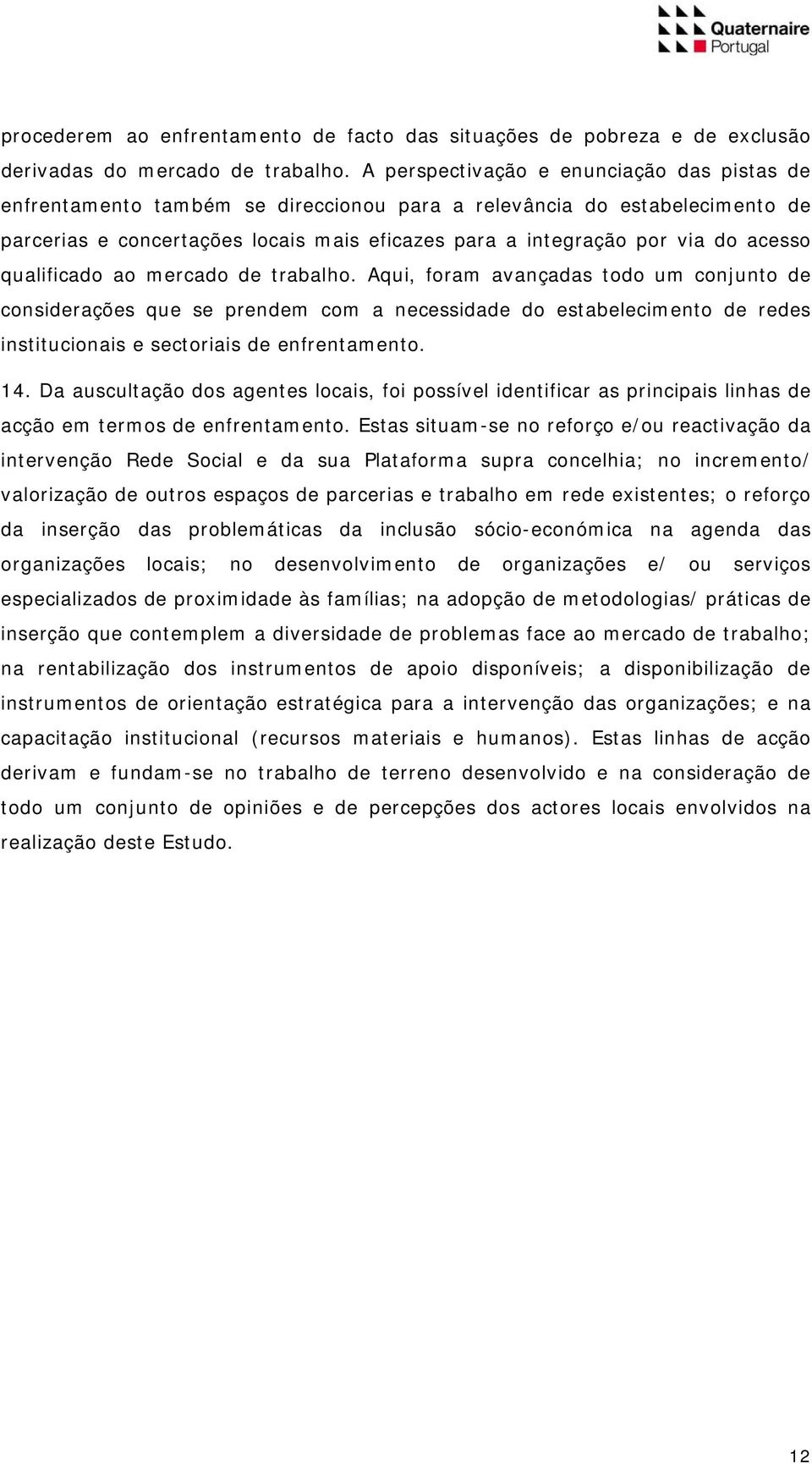 Quaternaire
Portugal

procederem ao enfrentamento de facto das situações de pobreza e de exclusão derivadas do mercado de trabalho. A perspectivação e enunciação das pistas de enfrentamento também se direccionou para a relevância do estabelecimento de parcerias e concertações locais mais eficazes para a integração por via do acesso qualificado ao mercado de trabalho. Aqui, foram avançadas todo um conjunto de considerações que se prendem com a necessidade do estabelecimento de redes institucionais e sectoriais de enfrentamento.

14. Da auscultação dos agentes locais, foi possível identificar as principais linhas de acção em termos de enfrentamento. Estas situam-se no reforço e/ou reactivação da intervenção Rede Social e da sua Plataforma supra concelhia; no incremento/ valorização de outros espaços de parcerias e trabalho em rede existentes; o reforço da inserção das problemáticas da inclusão sócio-económica na agenda das organizações locais; no desenvolvimento de organizações e/ ou serviços especializados de proximidade às famílias; na adopção de metodologias/ práticas de inserção que contemplem a diversidade de problemas face ao mercado de trabalho; na rentabilização dos instrumentos de apoio disponíveis; a disponibilização de instrumentos de orientação estratégica para a intervenção das organizações; e na capacitação institucional (recursos materiais e humanos). Estas linhas de acção derivam e fundam-se no trabalho de terreno desenvolvido e na consideração de todo um conjunto de opiniões e de percepções dos actores locais envolvidos na realização deste Estudo.

12